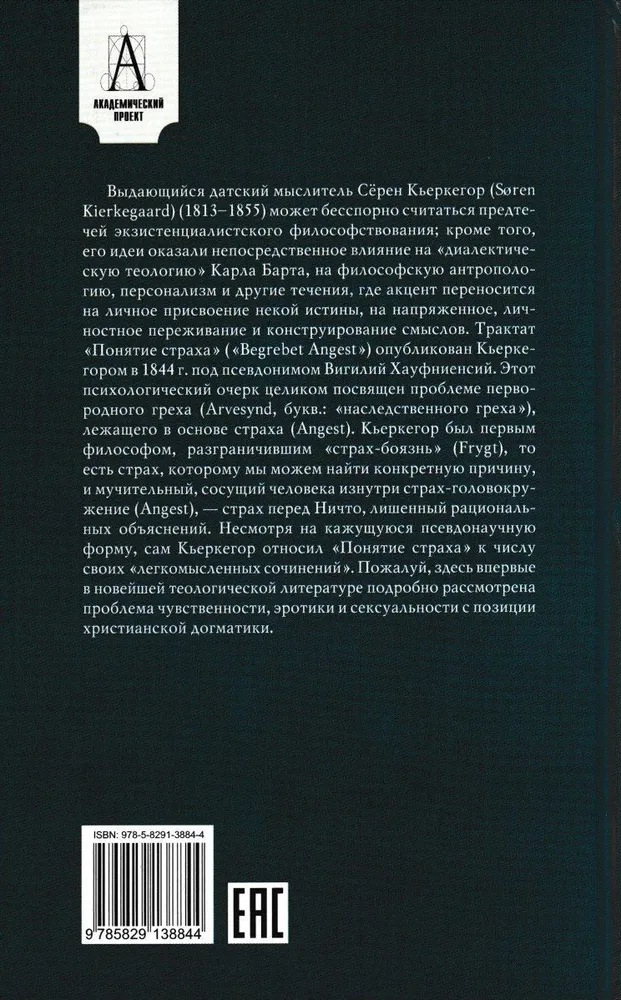 А
АКАДЕМИЧЕСКИЙ ПРОЕКТ

Выдающийся датский мыслитель Сёрен Кьеркегор (Søren Kierkegaard) (1813–1855) может бесспорно считаться предтечей экзистенциалистского философствования; кроме того, его идеи оказали непосредственное влияние на «диалектическую теологию» Карла Барта, на философскую антропологию, персонализм и другие течения, где акцент переносится на личное присвоение некой истины, на напряженное, личностное переживание и конструирование смыслов. Трактат «Понятие страха» («Begrebet Angest») опубликован Кьеркегором в 1844 г. под псевдонимом Вигилий Хауфниенсий. Этот психологический очерк целиком посвящен проблеме первородного греха (Arvesynd, букв.: «наследственного греха»), лежащего в основе страха (Angest). Кьеркегор был первым философом, разграничившим «страх-боязнь» (Frygt), то есть страх, которому мы можем найти конкретную причину, и мучительный, сосущий человека изнутри страх-головокружение (Angest), — страх перед Ничто, лишенный рациональных объяснений. Несмотря на кажущуюся псевдонаучную форму, сам Кьеркегор относил «Понятие страха» к числу своих «легкомысленных сочинений». Пожалуй, здесь впервые в новейшей теологической литературе подробно рассмотрена проблема чувственности, эротики и сексуальности с позиции христианской догматики.

ISBN: 978-5-8291-3884-4
9 785829 138844

EAC